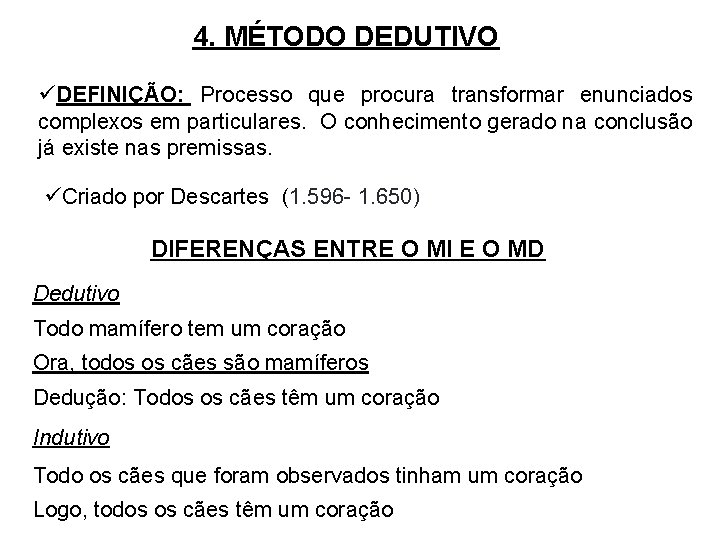 4. MÉTODO DEDUTIVO

✓DEFINIÇÃO: Processo que procura transformar enunciados complexos em particulares. O conhecimento gerado na conclusão já existe nas premissas.

✓Criado por Descartes (1.596- 1.650)

DIFERENÇAS ENTRE O MI E O MD

Dedutivo

Todo mamífero tem um coração

Ora, todos os cães são mamíferos

Dedução: Todos os cães têm um coração

Indutivo

Todo os cães que foram observados tinham um coração

Logo, todos os cães têm um coração